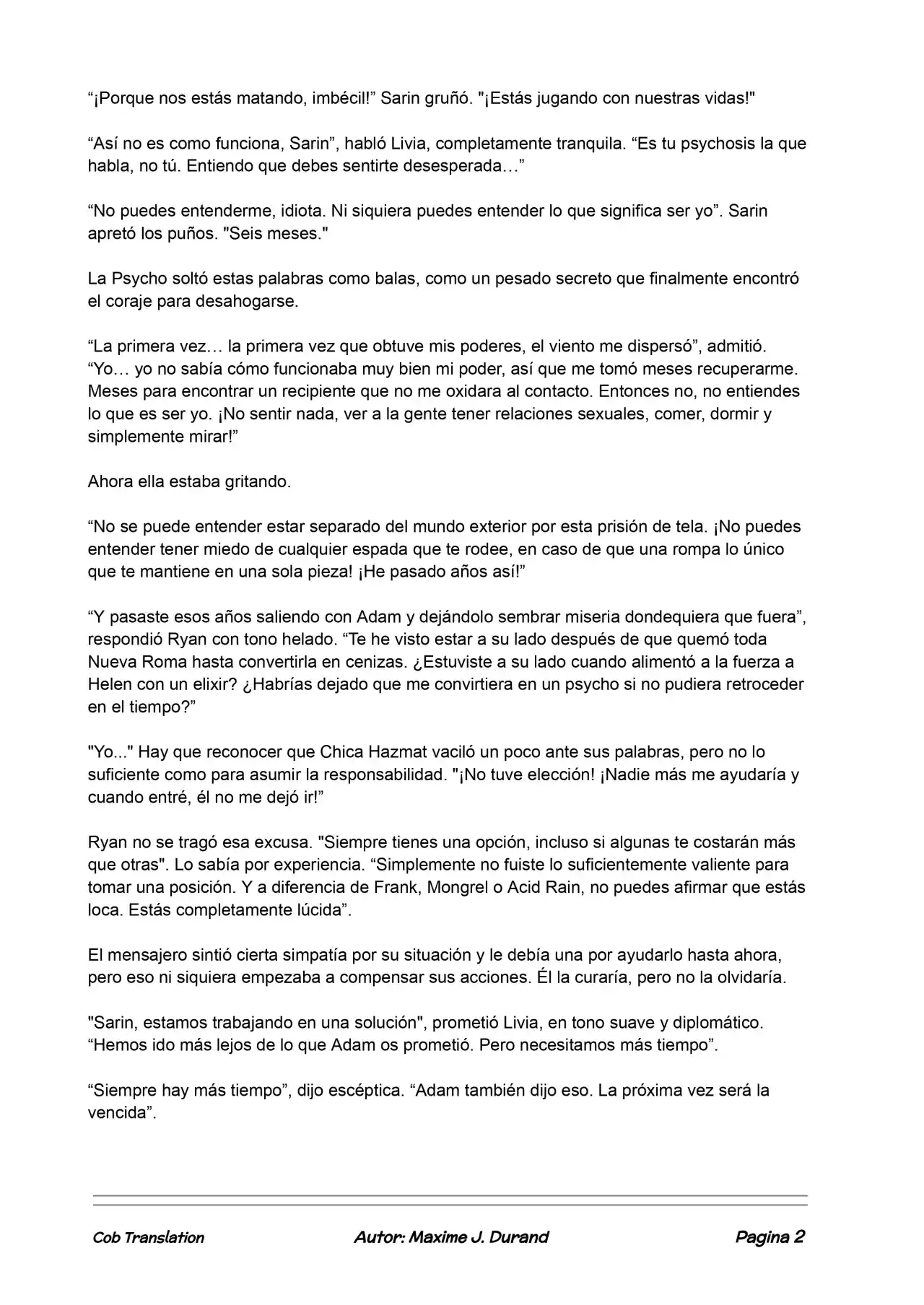 “¡Porque nos estás matando, imbécil!” Sarin gruñó. "¡Estás jugando con nuestras vidas!"

“Así no es como funciona, Sarin”, habló Livia, completamente tranquila. “Es tu psychosis la que habla, no tú. Entiendo que debes sentirte desesperada…”

“No puedes entenderme, idiota. Ni siquiera puedes entender lo que significa ser yo”. Sarin apretó los puños. "Seis meses."

La Psycho soltó estas palabras como balas, como un pesado secreto que finalmente encontró el coraje para desahogarse.

“La primera vez… la primera vez que obtuve mis poderes, el viento me dispersó”, admitió. “Yo… yo no sabía cómo funcionaba muy bien mi poder, así que me tomó meses recuperarme. Meses para encontrar un recipiente que no me oxidara al contacto. Entonces no, no entiendes lo que es ser yo. ¡No sentir nada, ver a la gente tener relaciones sexuales, comer, dormir y simplemente mirar!”

Ahora ella estaba gritando.

“No se puede entender estar separado del mundo exterior por esta prisión de tela. ¡No puedes entender tener miedo de cualquier espada que te rodee, en caso de que una rompa lo único que te mantiene en una sola pieza! ¡He pasado años así!”

“Y pasaste esos años saliendo con Adam y dejándolo sembrar miseria dondequiera que fuera”, respondió Ryan con tono helado. “Te he visto estar a su lado después de que quemó toda Nueva Roma hasta convertirla en cenizas. ¿Estuviste a su lado cuando alimentó a la fuerza a Helen con un elixir? ¿Habrías dejado que me convirtiera en un psycho si no pudiera retroceder en el tiempo?”

"Yo..." Hay que reconocer que Chica Hazmat vaciló un poco ante sus palabras, pero no lo suficiente como para asumir la responsabilidad. "¡No tuve elección! ¡Nadie más me ayudaría y cuando entré, él no me dejó ir!”

Ryan no se tragó esa excusa. "Siempre tienes una opción, incluso si algunas te costarán más que otras". Lo sabía por experiencia. “Simplemente no fuiste lo suficientemente valiente para tomar una posición. Y a diferencia de Frank, Mongrel o Acid Rain, no puedes afirmar que estás loca. Estás completamente lúcida”.

El mensajero sintió cierta simpatía por su situación y le debía una por ayudarlo hasta ahora, pero eso ni siquiera empezaba a compensar sus acciones. Él la curaría, pero no la olvidaría.

"Sarin, estamos trabajando en una solución", prometió Livia, en tono suave y diplomático. “Hemos ido más lejos de lo que Adam os prometió. Pero necesitamos más tiempo”.

“Siempre hay más tiempo”, dijo escéptica. “Adam también dijo eso. La próxima vez será la vencida”.

Cob Translation Autor: Maxime J. Durand Pagina 2